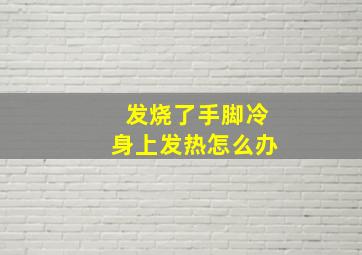 发烧了手脚冷
身上发热怎么办